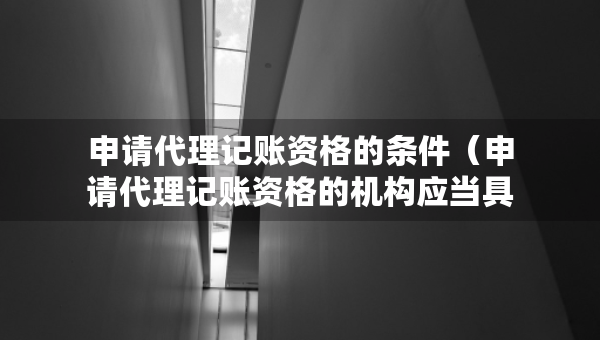 申请代理记账资格的条件（申请代理记账资格的机构应当具